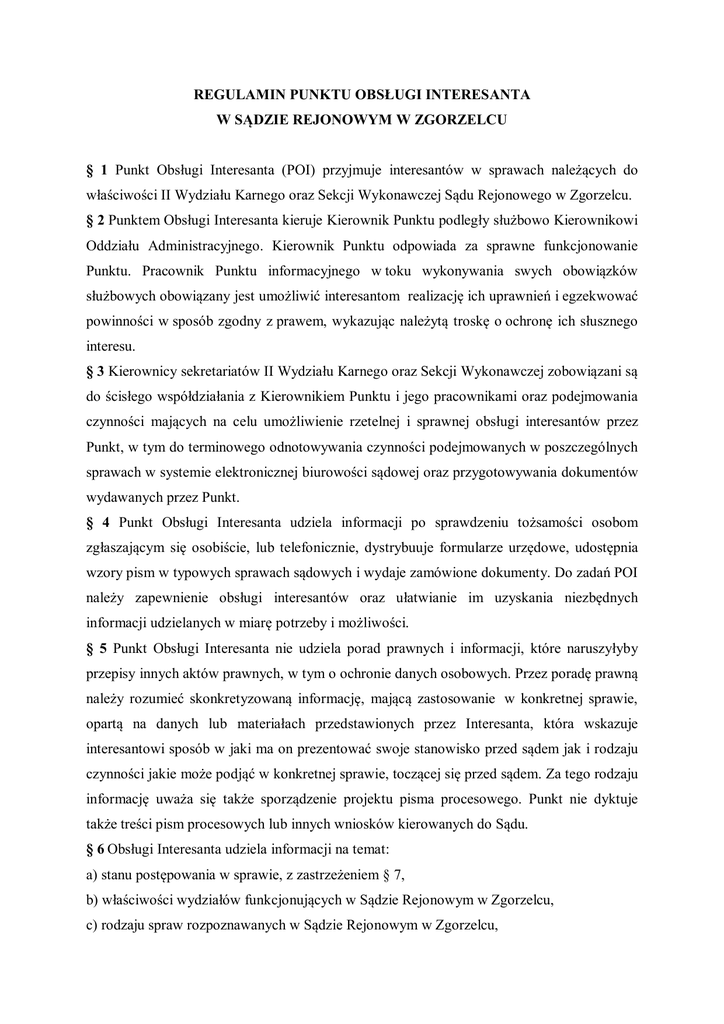 REGULAMIN PUNKTU OBSŁUGI INTERESANTA
W SĄDZIE REJONOWYM W ZGORZELCU

§ 1 Punkt Obsługi Interesanta (POI) przyjmuje interesantów w sprawach należących do właściwości II Wydziału Karnego oraz Sekcji Wykonawczej Sądu Rejonowego w Zgorzelcu.
§ 2 Punktem Obsługi Interesanta kieruje Kierownik Punktu podległy służbowo Kierownikowi Oddziału Administracyjnego. Kierownik Punktu odpowiada za sprawne funkcjonowanie Punktu. Pracownik Punktu informacyjnego w toku wykonywania swych obowiązków służbowych obowiązany jest umożliwić interesantom realizację ich uprawnień i egzekwować powinności w sposób zgodny z prawem, wykazując należytą troskę o ochronę ich słusznego interesu.
§ 3 Kierownicy sekretariatów II Wydziału Karnego oraz Sekcji Wykonawczej zobowiązani są do ścisłego współdziałania z Kierownikiem Punktu i jego pracownikami oraz podejmowania czynności mających na celu umożliwienie rzetelnej i sprawnej obsługi interesantów przez Punkt, w tym do terminowego odnotowywania czynności podejmowanych w poszczególnych sprawach w systemie elektronicznej biurowości sądowej oraz przygotowywania dokumentów wydawanych przez Punkt.
§ 4 Punkt Obsługi Interesanta udziela informacji po sprawdzeniu tożsamości osobom zgłaszającym się osobiście, lub telefonicznie, dystrybuuje formularze urzędowe, udostępnia wzory pism w typowych sprawach sądowych i wydaje zamówione dokumenty. Do zadań POI należy zapewnienie obsługi interesantów oraz ułatwianie im uzyskania niezbędnych informacji udzielanych w miarę potrzeby i możliwości.
§ 5 Punkt Obsługi Interesanta nie udziela porad prawnych i informacji, które naruszyłyby przepisy innych aktów prawnych, w tym o ochronie danych osobowych. Przez poradę prawną należy rozumieć skonkretyzowaną informację, mającą zastosowanie w konkretnej sprawie, opartą na danych lub materiałach przedstawionych przez Interesanta, która wskazuje interesantowi sposób w jaki ma on prezentować swoje stanowisko przed sądem jak i rodzaju czynności jakie może podjąć w konkretnej sprawie, toczącej się przed sądem. Za tego rodzaju informację uważa się także sporządzenie projektu pisma procesowego. Punkt nie dyktuje także treści pism procesowych lub innych wniosków kierowanych do Sądu.
§ 6 Obsługi Interesanta udziela informacji na temat:
a) stanu postępowania w sprawie, z zastrzeżeniem § 7,
b) właściwości wydziałów funkcjonujących w Sądzie Rejonowym w Zgorzelcu,
c) rodzaju spraw rozpoznawanych w Sądzie Rejonowym w Zgorzelcu,